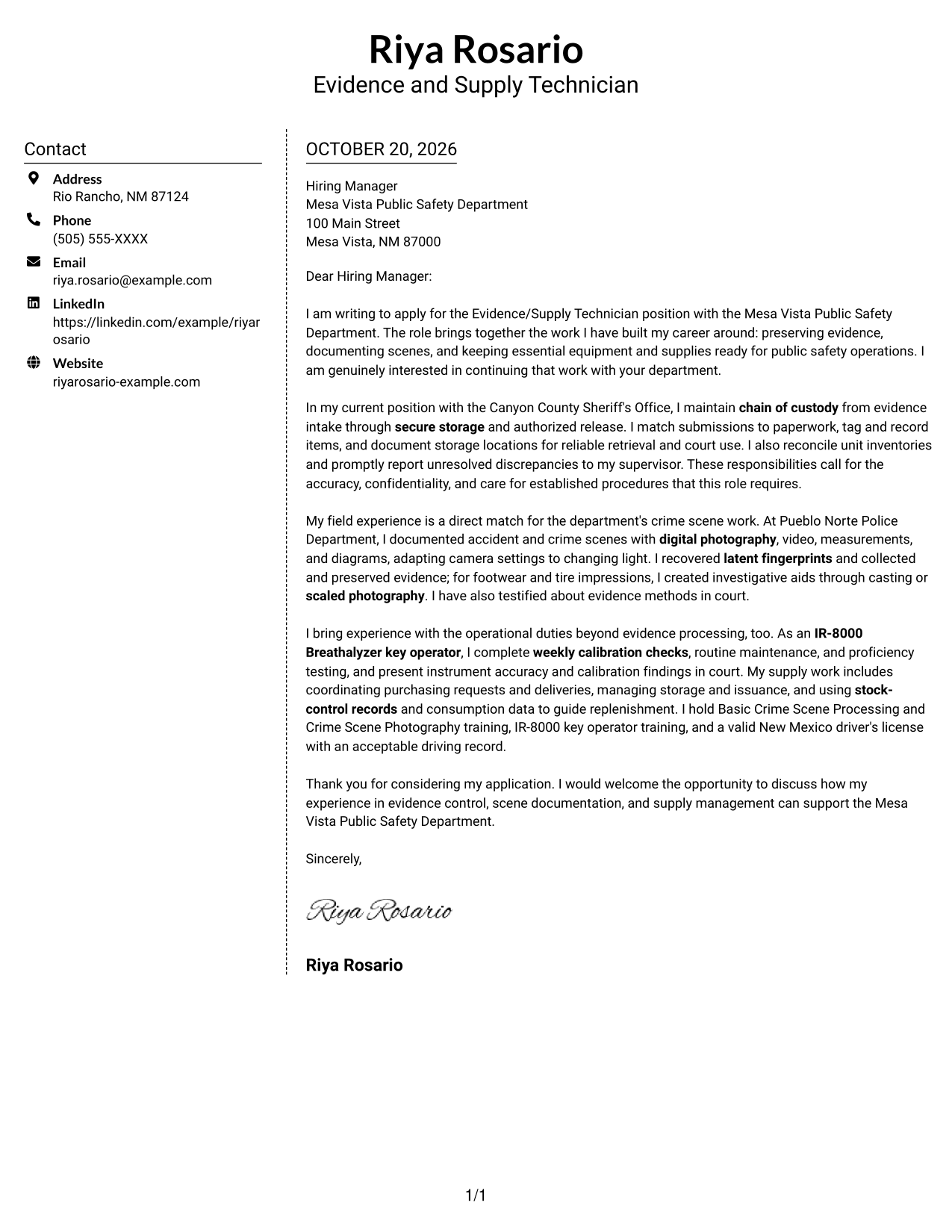 Riya Rosario
Evidence and Supply Technician

Contact

Address
Rio Rancho, NM 87124

Phone
(505) 555-XXXX

Email
riya.rosario@example.com

LinkedIn
https://linkedin.com/example/riyarosario

Website
riyarosario-example.com

OCTOBER 20, 2026

Hiring Manager
Mesa Vista Public Safety Department
100 Main Street
Mesa Vista, NM 87000

Dear Hiring Manager:

I am writing to apply for the Evidence/Supply Technician position with the Mesa Vista Public Safety Department. The role brings together the work I have built my career around: preserving evidence, documenting scenes, and keeping essential equipment and supplies ready for public safety operations. I am genuinely interested in continuing that work with your department.

In my current position with the Canyon County Sheriff's Office, I maintain chain of custody from evidence intake through secure storage and authorized release. I match submissions to paperwork, tag and record items, and document storage locations for reliable retrieval and court use. I also reconcile unit inventories and promptly report unresolved discrepancies to my supervisor. These responsibilities call for the accuracy, confidentiality, and care for established procedures that this role requires.

My field experience is a direct match for the department's crime scene work. At Pueblo Norte Police Department, I documented accident and crime scenes with digital photography, video, measurements, and diagrams, adapting camera settings to changing light. I recovered latent fingerprints and collected and preserved evidence; for footwear and tire impressions, I created investigative aids through casting or scaled photography. I have also testified about evidence methods in court.

I bring experience with the operational duties beyond evidence processing, too. As an IR-8000 Breathalyzer key operator, I complete weekly calibration checks, routine maintenance, and proficiency testing, and present instrument accuracy and calibration findings in court. My supply work includes coordinating purchasing requests and deliveries, managing storage and issuance, and using stock-control records and consumption data to guide replenishment. I hold Basic Crime Scene Processing and Crime Scene Photography training, IR-8000 key operator training, and a valid New Mexico driver's license with an acceptable driving record.

Thank you for considering my application. I would welcome the opportunity to discuss how my experience in evidence control, scene documentation, and supply management can support the Mesa Vista Public Safety Department.

Sincerely,

Riya Rosario

Riya Rosario

1/1